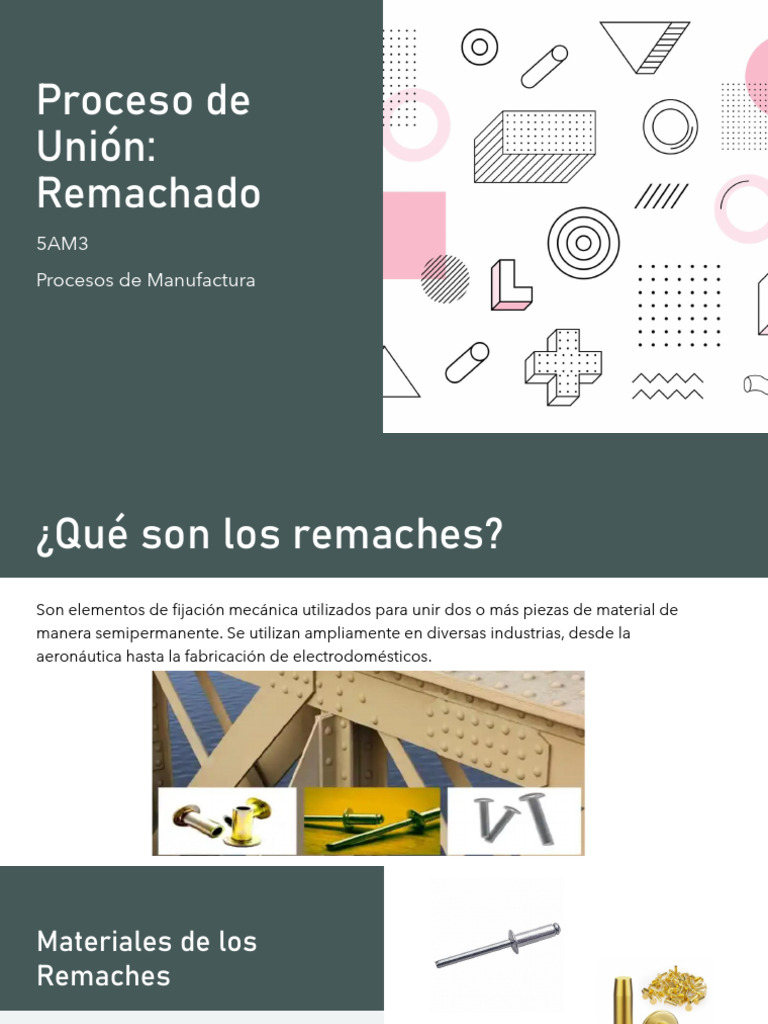 Proceso de Unión: Remachado

5AM3

Procesos de Manufactura

¿Qué son los remaches?

Son elementos de fijación mecánica utilizados para unir dos o más piezas de material de manera semipermanente. Se utilizan ampliamente en diversas industrias, desde la aeronáutica hasta la fabricación de electrodomésticos.

Materiales de los Remaches